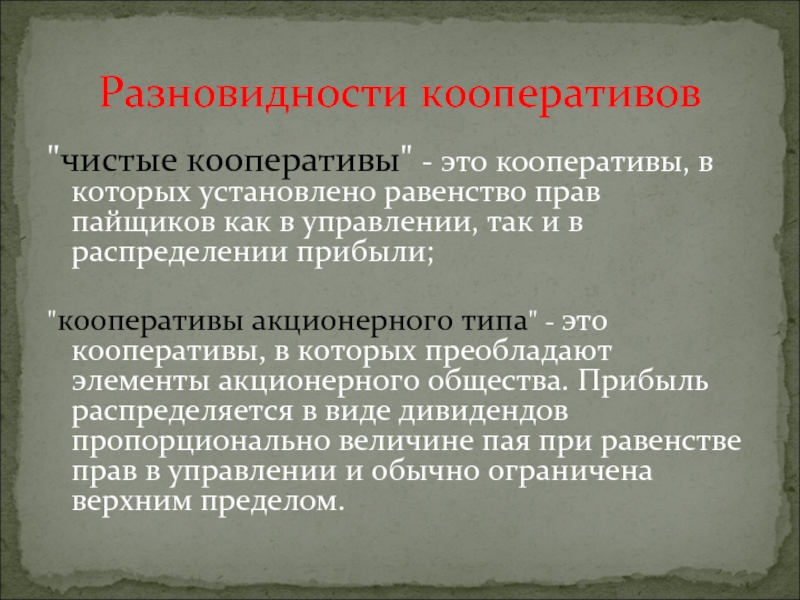 Разновидности кооперативов

"чистые кооперативы" - это кооперативы, в которых установлено равенство прав пайщиков как в управлении, так и в распределении прибыли;

"кооперативы акционерного типа" - это кооперативы, в которых преобладают элементы акционерного общества. Прибыль распределяется в виде дивидендов пропорционально величине пая при равенстве прав в управлении и обычно ограничена верхним пределом.